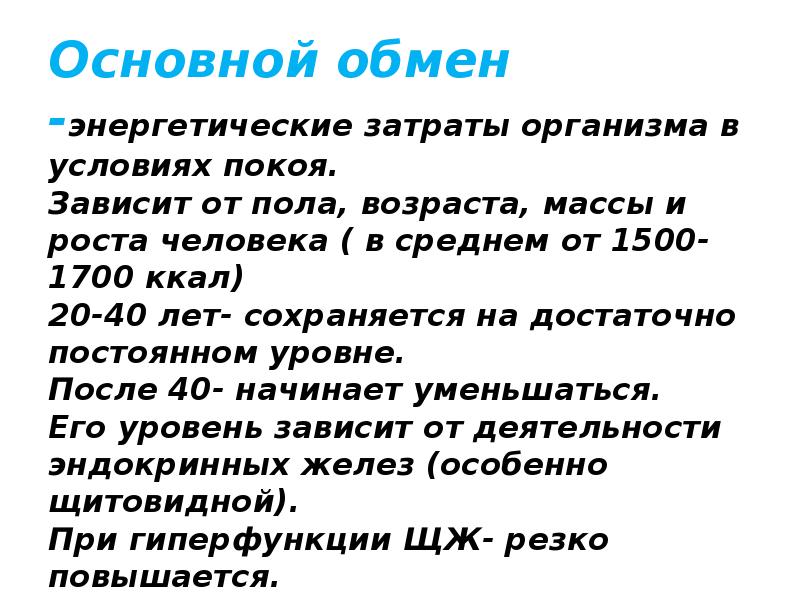 Основной обмен

-энергетические затраты организма в условиях покоя.
Зависит от пола, возраста, массы и роста человека ( в среднем от 1500-1700 ккал)
20-40 лет- сохраняется на достаточно постоянном уровне.
После 40- начинает уменьшаться.
Его уровень зависит от деятельности эндокринных желез (особенно щитовидной).
При гиперфункции ЩЖ- резко повышается.